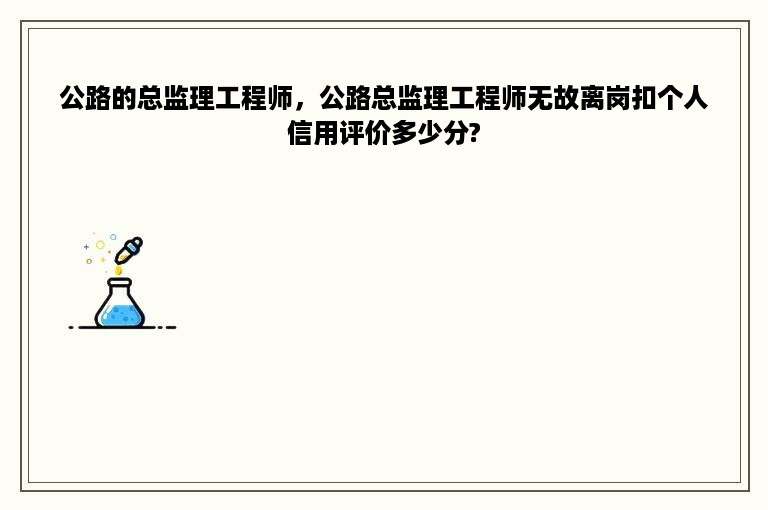 公路的总监理工程师，公路总监理工程师无故离岗扣个人信用评价多少分?